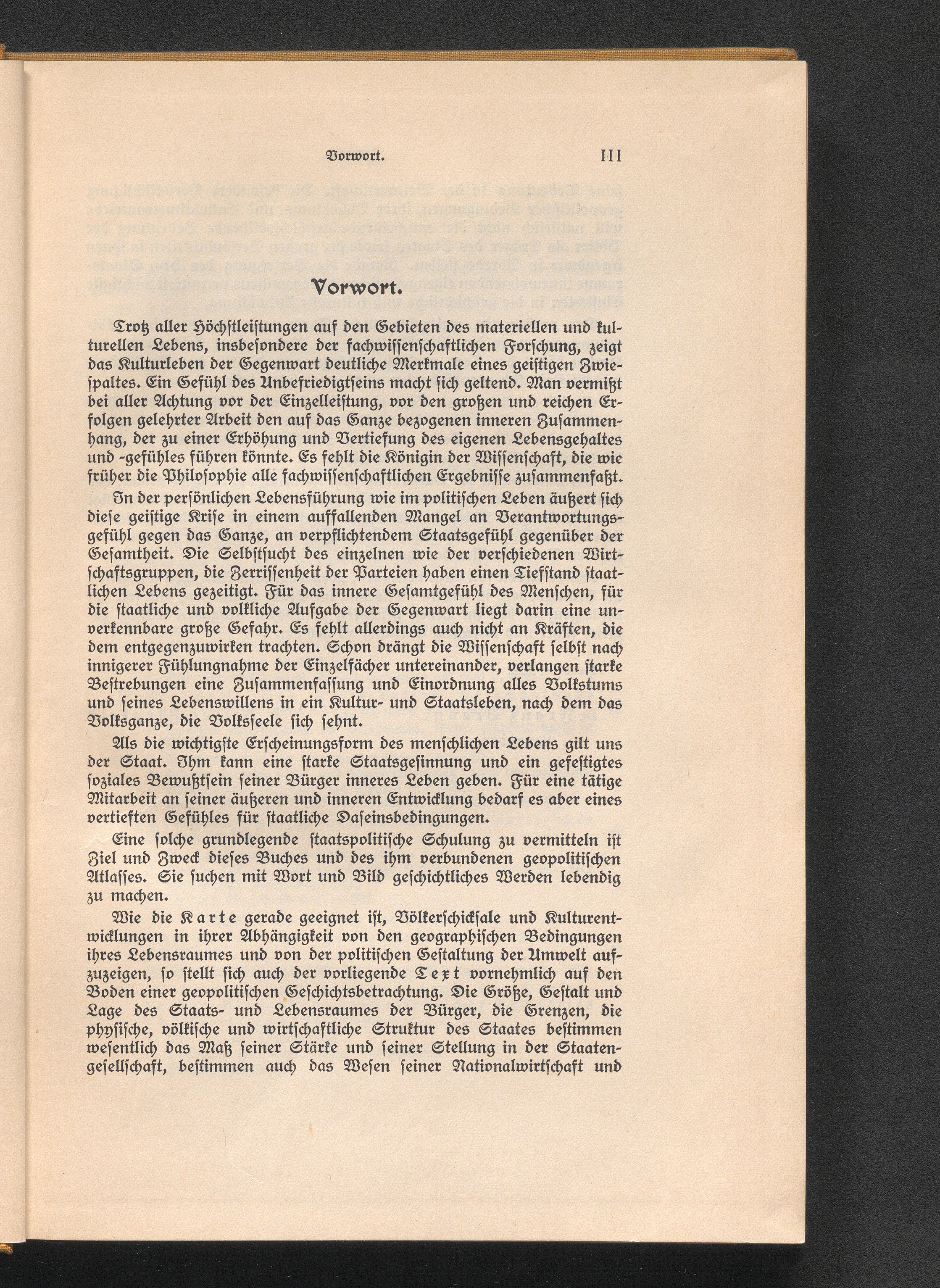 Vorwort. III

Vorwort.

Trotz aller Höchstleistungen auf den Gebieten des materiellen und kulturellen Lebens, insbesondere der fachwissenschaftlichen Forschung, zeigt das Kulturleben der Gegenwart deutliche Merkmale eines geistigen Zwiespaltes. Ein Gefühl des Unbefriedigtseins macht sich geltend. Man vermißt bei aller Achtung vor der Einzelleistung, vor den großen und reichen Erfolgen gelehrter Arbeit den auf das Ganze bezogenen inneren Zusammenhang, der zu einer Erhöhung und Vertiefung des eigenen Lebensgehaltes und -gefühles führen könnte. Es fehlt die Königin der Wissenschaft, die wie früher die Philosophie alle fachwissenschaftlichen Ergebnisse zusammenfaßt.

In der persönlichen Lebensführung wie im politischen Leben äußert sich diese geistige Krise in einem auffallenden Mangel an Verantwortungsgefühl gegen das Ganze, an verpflichtendem Staatsgefühl gegenüber der Gesamtheit. Die Selbstsucht des einzelnen wie der verschiedenen Wirtschaftsgruppen, die Zerrissenheit der Parteien haben einen Tiefstand staatlichen Lebens gezeitigt. Für das innere Gesamtgefühl des Menschen, für die staatliche und volkliche Aufgabe der Gegenwart liegt darin eine unverkennbare große Gefahr. Es fehlt allerdings auch nicht an Kräften, die dem entgegenzuwirken trachten. Schon drängt die Wissenschaft selbst nach innigerer Fühlungnahme der Einzelfächer untereinander, verlangen starke Bestrebungen eine Zusammenfassung und Einordnung alles Volkstums und seines Lebenswillens in ein Kultur- und Staatsleben, nach dem das Volksganze, die Volksseele sich sehnt.

Als die wichtigste Erscheinungsform des menschlichen Lebens gilt uns der Staat. Ihm kann eine starke Staatsgesinnung und ein gefestigtes soziales Bewußtsein seiner Bürger inneres Leben geben. Für eine tätige Mitarbeit an seiner äußeren und inneren Entwicklung bedarf es aber eines vertieften Gefühles für staatliche Daseinsbedingungen.

Eine solche grundlegende staatspolitische Schulung zu vermitteln ist Ziel und Zweck dieses Buches und des ihm verbundenen geopolitischen Atlasses. Sie suchen mit Wort und Bild geschichtliches Werden lebendig zu machen.

Wie die Karte gerade geeignet ist, Völkerschicksale und Kulturentwicklungen in ihrer Abhängigkeit von den geographischen Bedingungen ihres Lebensraumes und von der politischen Gestaltung der Umwelt aufzuzeigen, so stellt sich auch der vorliegende Text vornehmlich auf den Boden einer geopolitischen Geschichtsbetrachtung. Die Größe, Gestalt und Lage des Staats- und Lebensraumes der Bürger, die Grenzen, die physische, völkische und wirtschaftliche Struktur des Staates bestimmen wesentlich das Maß seiner Stärke und seiner Stellung in der Staatengesellschaft, bestimmen auch das Wesen seiner Nationalwirtschaft und